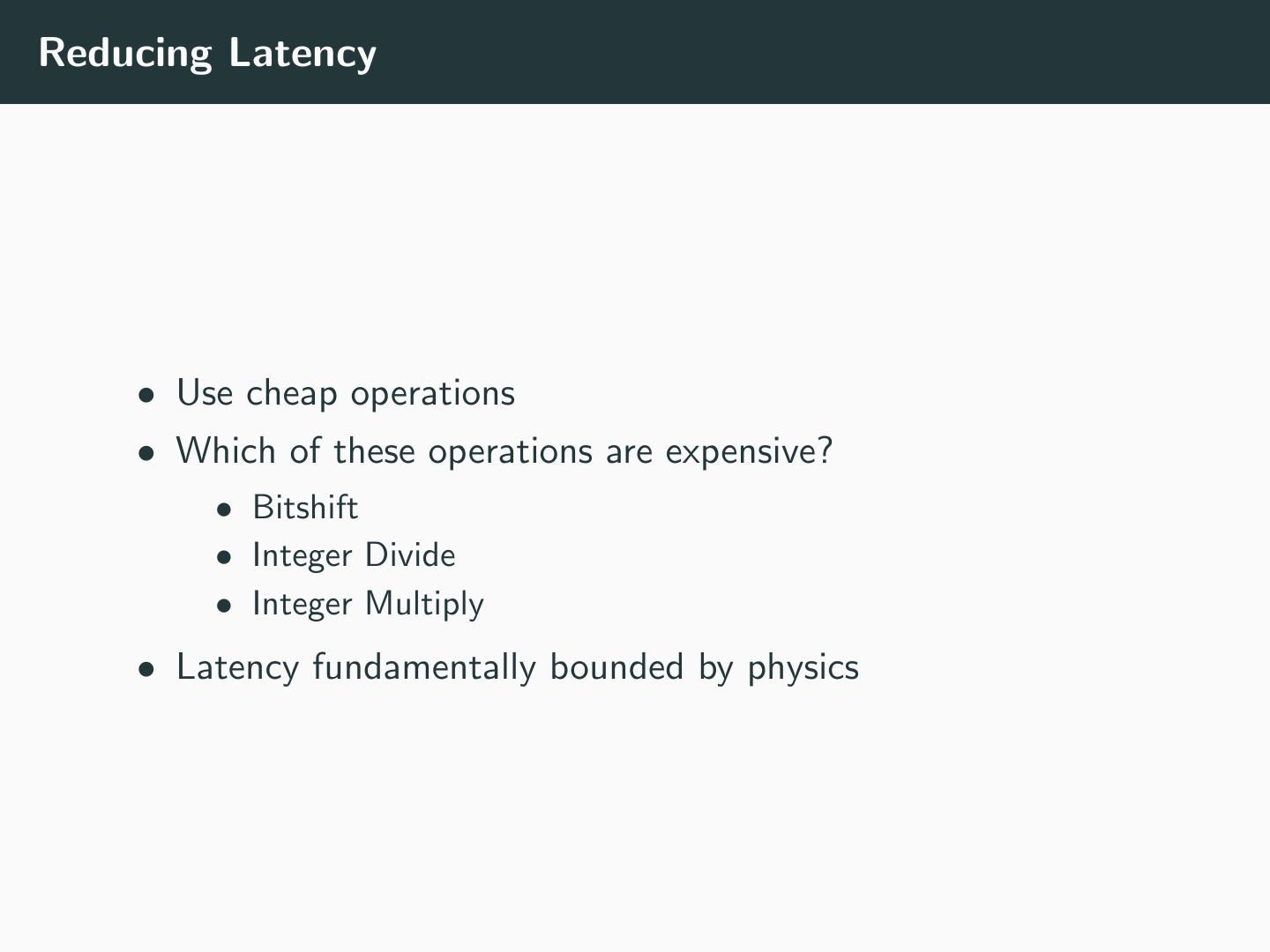 Reducing Latency

• Use cheap operations
• Which of these operations are expensive?
• Bitshift
• Integer Divide
• Integer Multiply
• Latency fundamentally bounded by physics